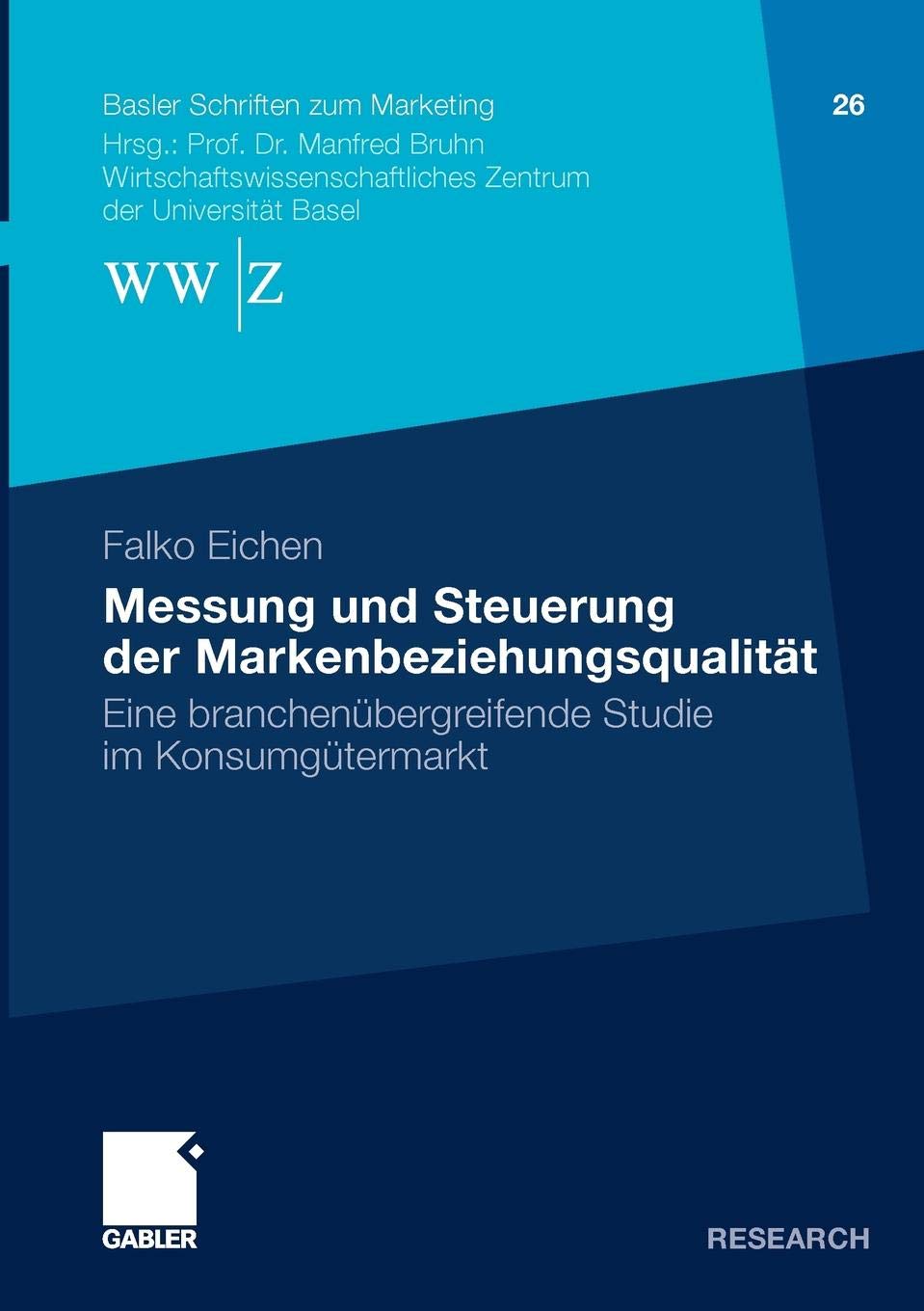 Basler Schriften zum Marketing

26

Hrsg.: Prof. Dr. Manfred Bruhn
Wirtschaftswissenschaftliches Zentrum
der Universität Basel

WW|Z

Falko Eichen

Messung und Steuerung der Markenbeziehungsqualität

Eine branchenübergreifende Studie im Konsumgütermarkt

GABLER

RESEARCH